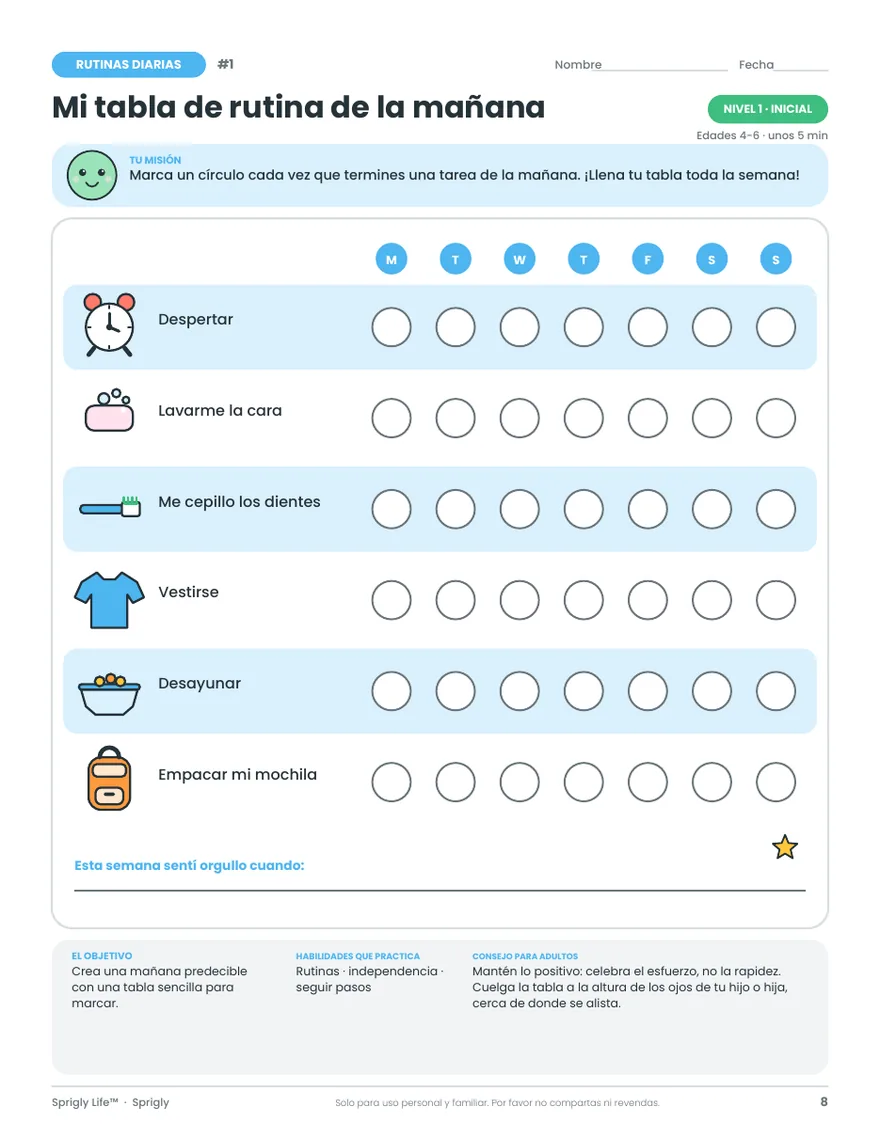 RUTINAS DIARIAS #1 Nombre____ Fecha____

Mi tabla de rutina de la mañana

NIVEL 1 · INICIAL

Edades 4-6 · unos 5 min

TU MISIÓN
Marca un círculo cada vez que termines una tarea de la mañana. ¡Llena tu tabla toda la semana!

M T W T F S S

Despertar

Lavarme la cara

Me cepillo los dientes

Vestirse

Desayunar

Empacar mi mochila

Esta semana sentí orgullo cuando: ____

EL OBJETIVO
Crea una mañana predecible con una tabla sencilla para marcar.

HABILIDADES QUE PRACTICA
Rutinas · independencia · seguir pasos

CONSEJO PARA ADULTOS
Mantén lo positivo: celebra el esfuerzo, no la rapidez. Cuelga la tabla a la altura de los ojos de tu hijo o hija, cerca de donde se alista.

Sprigly Life™ · Sprigly Solo para uso personal y familiar. Por favor no compartas ni revendas. 8